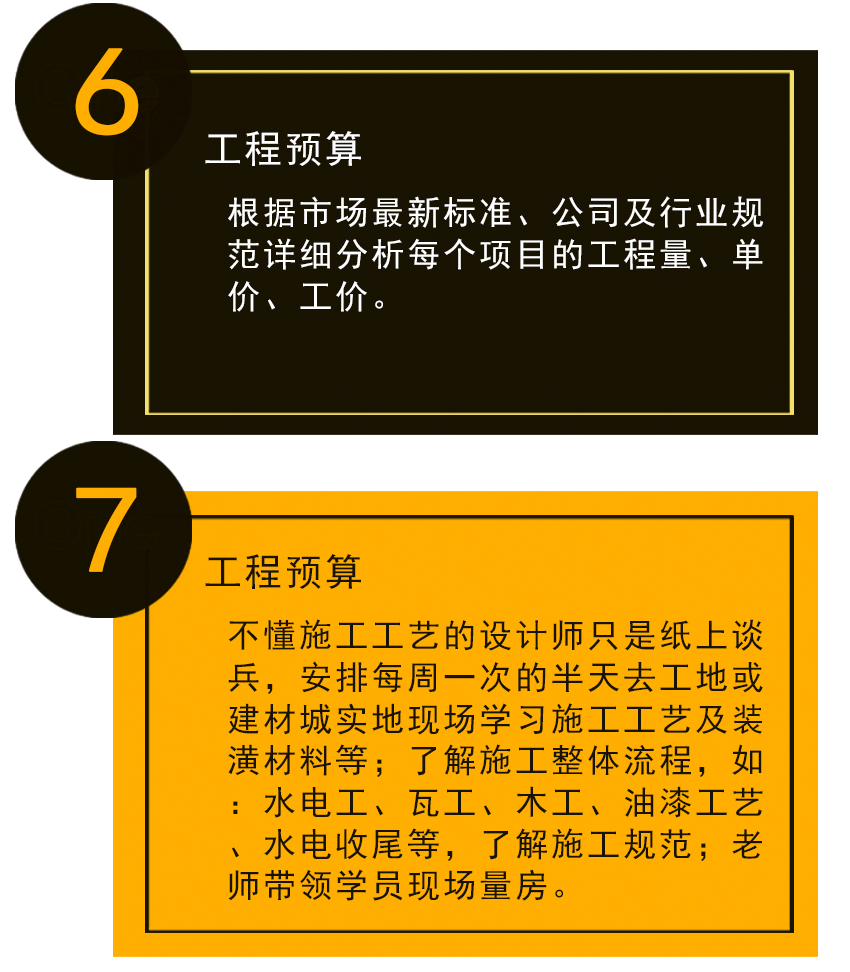 6

工程预算

根据市场最新标准、公司及行业规范详细分析每个项目的工程量、单价、工价。

7

工程预算

不懂施工工艺的设计师只是纸上谈兵，安排每周一次的半天去工地或建材城实地现场学习施工工艺及装潢材料等；了解施工整体流程，如：水电工、瓦工、木工、油漆工艺、水电收尾等，了解施工规范；老师带领学员现场量房。